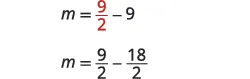 $m = \frac{9}{2} - 9$

$m = \frac{9}{2} - \frac{18}{2}$